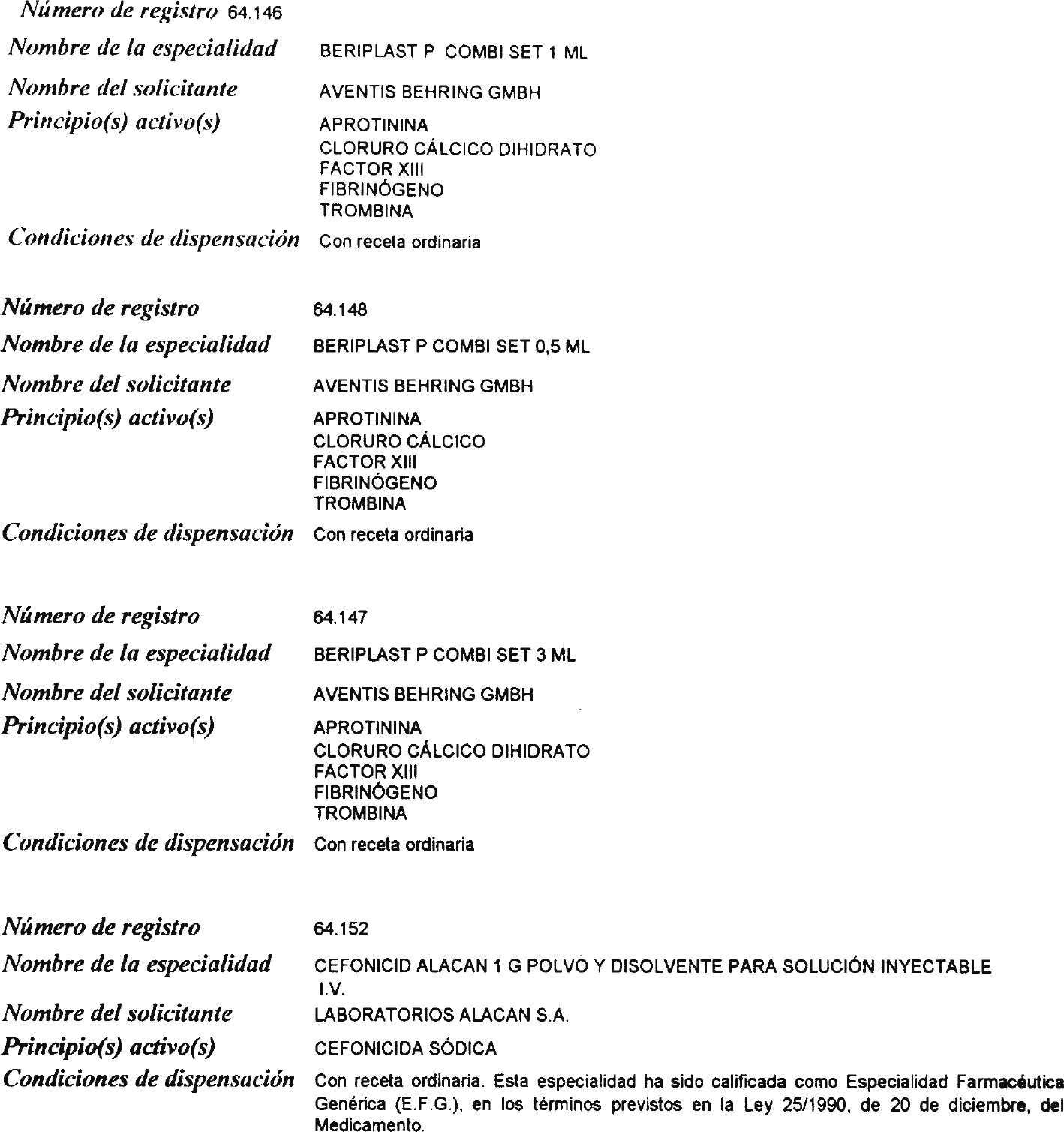 Número de registro 64.146

Nombre de la especialidad BERIPLAST P COMBI SET 1 ML

Nombre del solicitante AVENTIS BEHRING GMBH

Principio(s) activo(s) APROTININA
CLORURO CÁLCICO DIHIDRATO
FACTOR XIII
FIBRINÓGENO
TROMBINA

Condiciones de dispensación Con receta ordinaria

Número de registro 64.148

Nombre de la especialidad BERIPLAST P COMBI SET 0,5 ML

Nombre del solicitante AVENTIS BEHRING GMBH

Principio(s) activo(s) APROTININA
CLORURO CÁLCICO
FACTOR XIII
FIBRINÓGENO
TROMBINA

Condiciones de dispensación Con receta ordinaria

Número de registro 64.147

Nombre de la especialidad BERIPLAST P COMBI SET 3 ML

Nombre del solicitante AVENTIS BEHRING GMBH

Principio(s) activo(s) APROTININA
CLORURO CÁLCICO DIHIDRATO
FACTOR XIII
FIBRINÓGENO
TROMBINA

Condiciones de dispensación Con receta ordinaria

Número de registro 64.152

Nombre de la especialidad CEFONICID ALACAN 1 G POLVO Y DISOLVENTE PARA SOLUCIÓN INYECTABLE I.V.

Nombre del solicitante LABORATORIOS ALACAN S.A.

Principio(s) activo(s) CEFONICIDA SÓDICA

Condiciones de dispensación Con receta ordinaria. Esta especialidad ha sido calificada como Especialidad Farmacéutica Genérica (E.F.G.), en los términos previstos en la Ley 25/1990, de 20 de diciembre, del Medicamento.